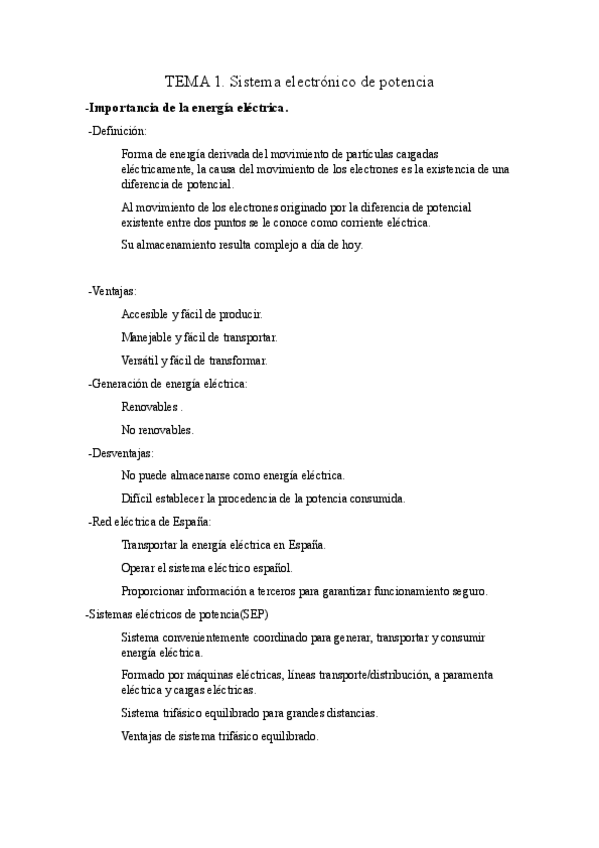 TEMA 1. Sistema electrónico de potencia

-Importancia de la energía eléctrica.

-Definición:

Forma de energía derivada del movimiento de partículas cargadas eléctricamente, la causa del movimiento de los electrones es la existencia de una diferencia de potencial.

Al movimiento de los electrones originado por la diferencia de potencial existente entre dos puntos se le conoce como corriente eléctrica.

Su almacenamiento resulta complejo a día de hoy.

-Ventajas:

Accesible y fácil de producir.

Manejable y fácil de transportar.

Versátil y fácil de transformar.

-Generación de energía eléctrica:

Renovables .

No renovables.

-Desventajas:

No puede almacenarse como energía eléctrica.

Difícil establecer la procedencia de la potencia consumida.

-Red eléctrica de España:

Transportar la energía eléctrica en España.

Operar el sistema eléctrico español.

Proporcionar información a terceros para garantizar funcionamiento seguro.

-Sistemas eléctricos de potencia(SEP)

Sistema convenientemente coordinado para generar, transportar y consumir energía eléctrica.

Formado por máquinas eléctricas, líneas transporte/distribución, a paramenta eléctrica y cargas eléctricas.

Sistema trifásico equilibrado para grandes distancias.

Ventajas de sistema trifásico equilibrado.